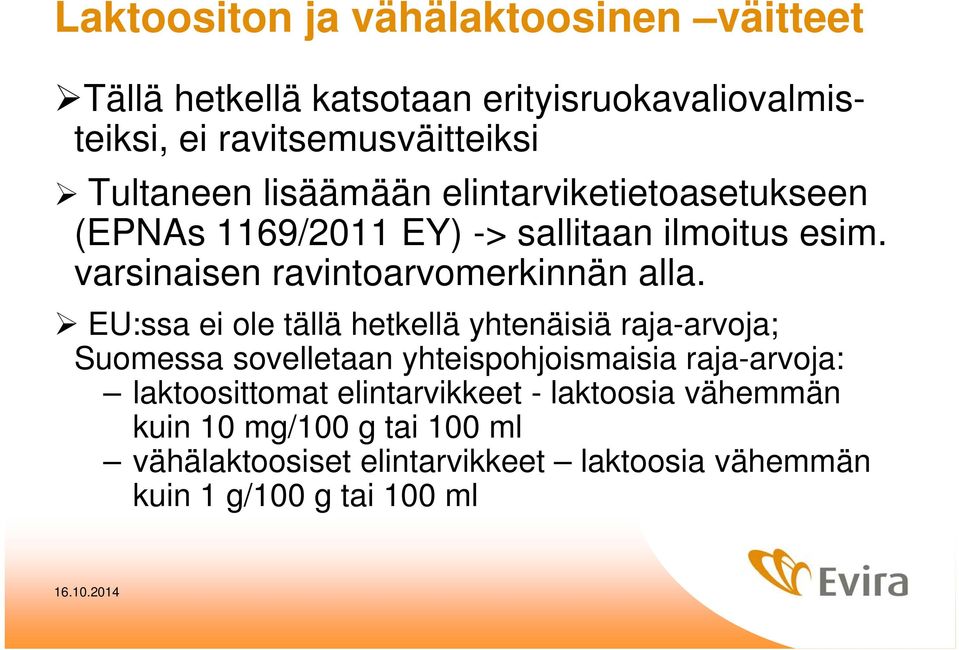 Laktoositon ja vähälaktoosinen –väitteet

➢Tällä hetkellä katsotaan erityisruokavaliovalmisteiksi, ei ravitsemusväitteiksi

➢ Tultaneen lisäämään elintarviketietoasetukseen (EPNAs 1169/2011 EY) -> sallitaan ilmoitus esim. varsinaisen ravintoarvomerkinnän alla.

➢ EU:ssa ei ole tällä hetkellä yhtenäisiä raja-arvoja; Suomessa sovelletaan yhteispohjoismaisia raja-arvoja:
– laktoosittomat elintarvikkeet - laktoosia vähemmän kuin 10 mg/100 g tai 100 ml
– vähälaktoosiset elintarvikkeet – laktoosia vähemmän kuin 1 g/100 g tai 100 ml

16.10.2014

Evira